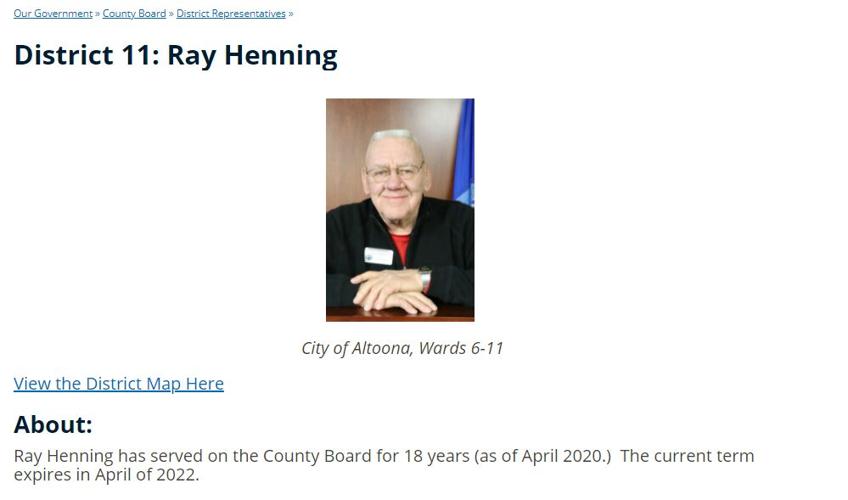 Our Government » County Board » District Representatives »

District 11: Ray Henning

City of Altoona, Wards 6-11

View the District Map Here

About:

Ray Henning has served on the County Board for 18 years (as of April 2020.)  The current term expires in April of 2022.